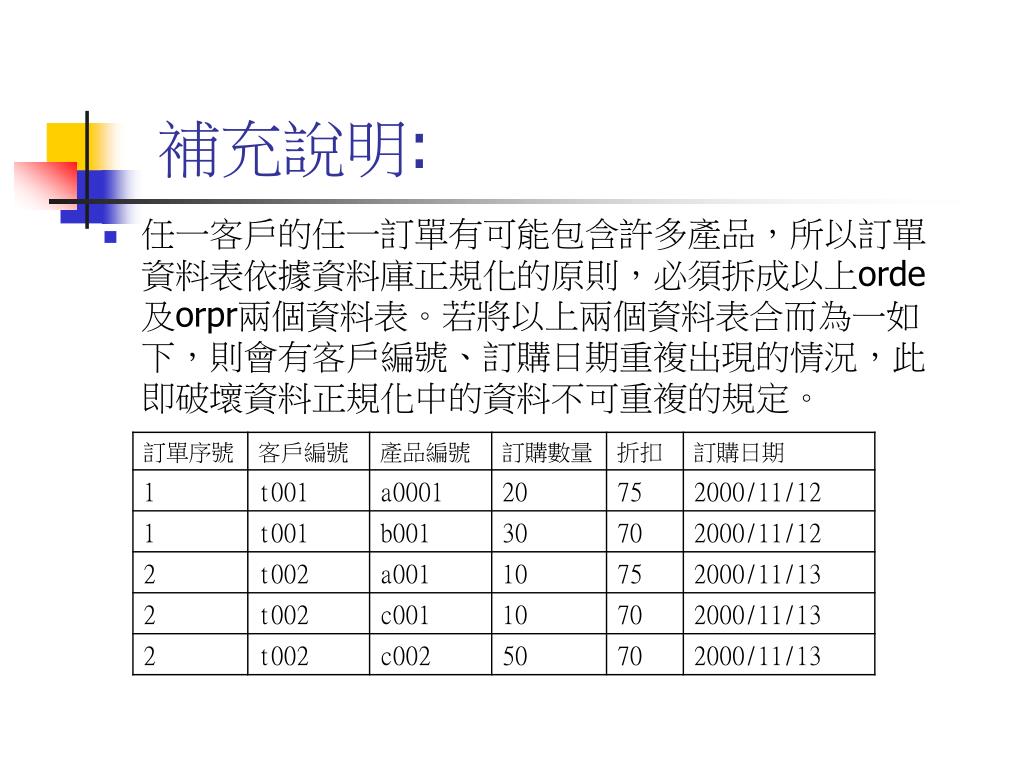 補充說明:

任一客戶的任一訂單有可能包含許多產品，所以訂單資料表依據資料庫正規化的原則，必須拆成以上orde及orpr兩個資料表。若將以上兩個資料表合而為一如下，則會有客戶編號、訂購日期重複出現的情況，此即破壞資料正規化中的資料不可重複的規定。

| 訂單序號 | 客戶編號 | 產品編號 | 訂購數量 | 折扣 | 訂購日期 |
|---|---|---|---|---|---|
| 1 | t001 | a0001 | 20 | 75 | 2000/11/12 |
| 1 | t001 | b001 | 30 | 70 | 2000/11/12 |
| 2 | t002 | a001 | 10 | 75 | 2000/11/13 |
| 2 | t002 | c001 | 10 | 70 | 2000/11/13 |
| 2 | t002 | c002 | 50 | 70 | 2000/11/13 |